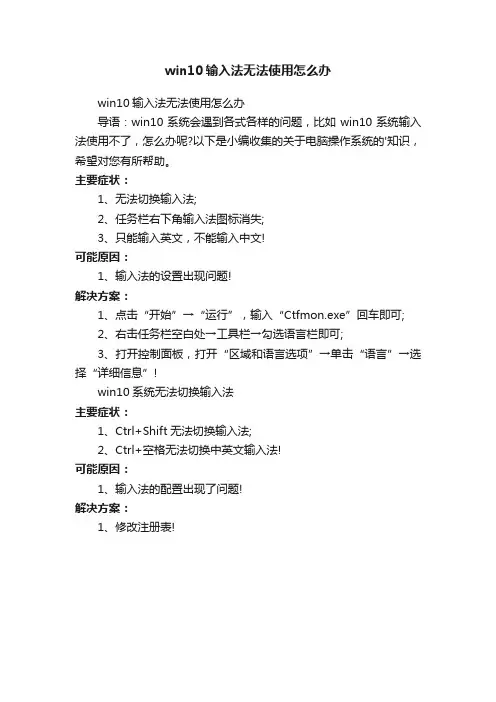 win10 输入法无法使用怎么办

win10 输入法无法使用怎么办

导语：win10 系统会遇到各式各样的问题，比如 win10 系统输入法使用不了，怎么办呢?以下是小编收集的关于电脑操作系统的'知识，希望对您有所帮助。

主要症状：

1、无法切换输入法;

2、任务栏右下角输入法图标消失;

3、只能输入英文，不能输入中文!

可能原因：

1、输入法的设置出现问题!

解决方案：

1、点击“开始”→“运行”，输入“Ctfmon.exe”回车即可;

2、右击任务栏空白处→工具栏→勾选语言栏即可;

3、打开控制面板，打开“区域和语言选项”→单击“语言”→选择“详细信息”!

win10 系统无法切换输入法

主要症状：

1、Ctrl+Shift 无法切换输入法;

2、Ctrl+空格无法切换中英文输入法!

可能原因：

1、输入法的配置出现了问题!

解决方案：

1、修改注册表!